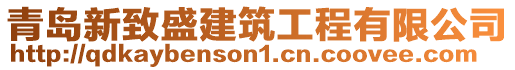 青岛新致盛建筑工程有限公司
http://qdkaybenson1.cn.coovee.com